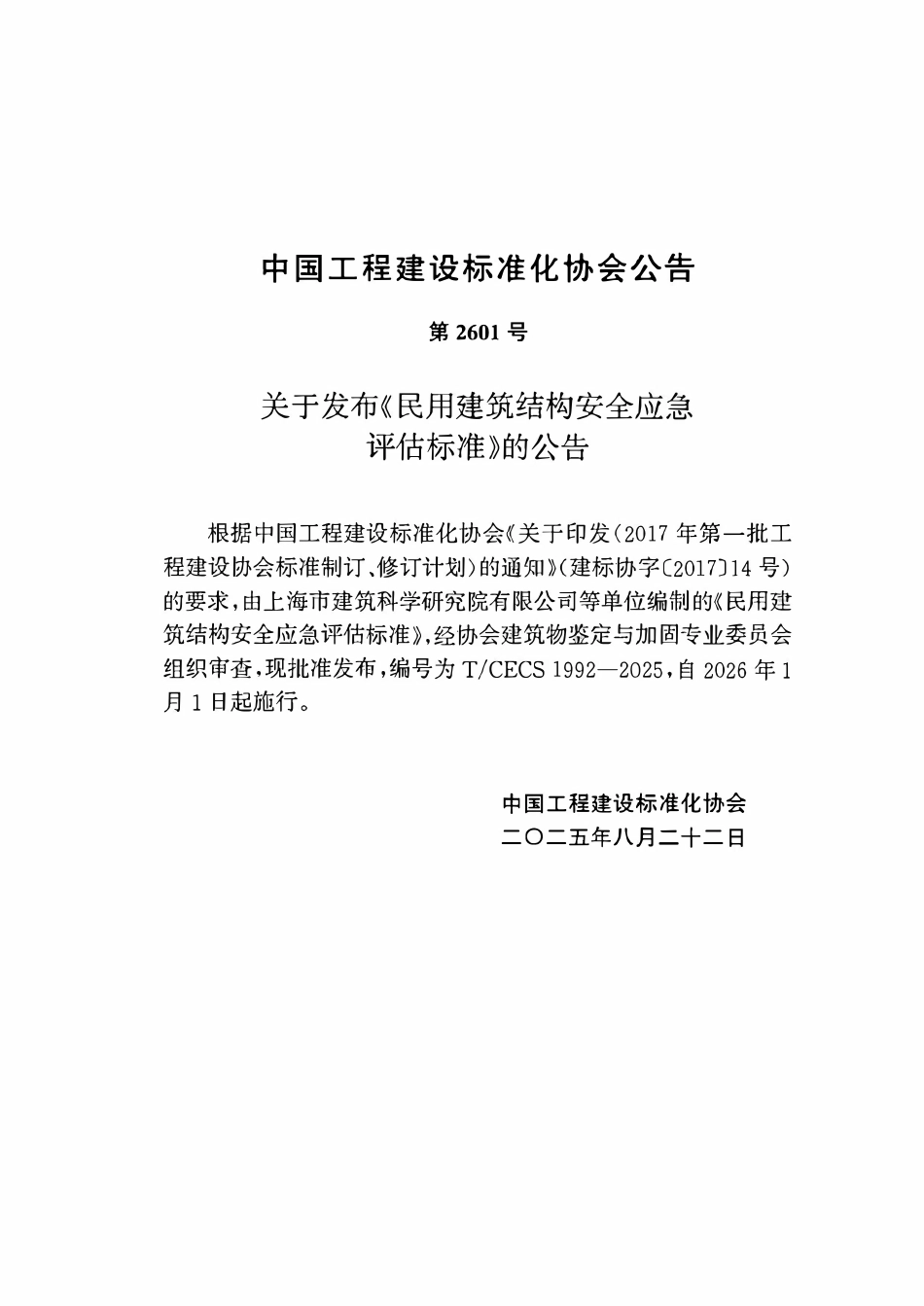 中国工程建设标准化协会公告

第2601号

关于发布《民用建筑结构安全应急评估标准》的公告

根据中国工程建设标准化协会《关于印发〈2017年第一批工程建设协会标准制订、修订计划〉的通知》（建标协字〔2017〕14号）的要求，由上海市建筑科学研究院有限公司等单位编制的《民用建筑结构安全应急评估标准》，经协会建筑物鉴定与加固专业委员会组织审查，现批准发布，编号为T/CECS 1992—2025，自2026年1月1日起施行。

中国工程建设标准化协会
二〇二五年八月二十二日